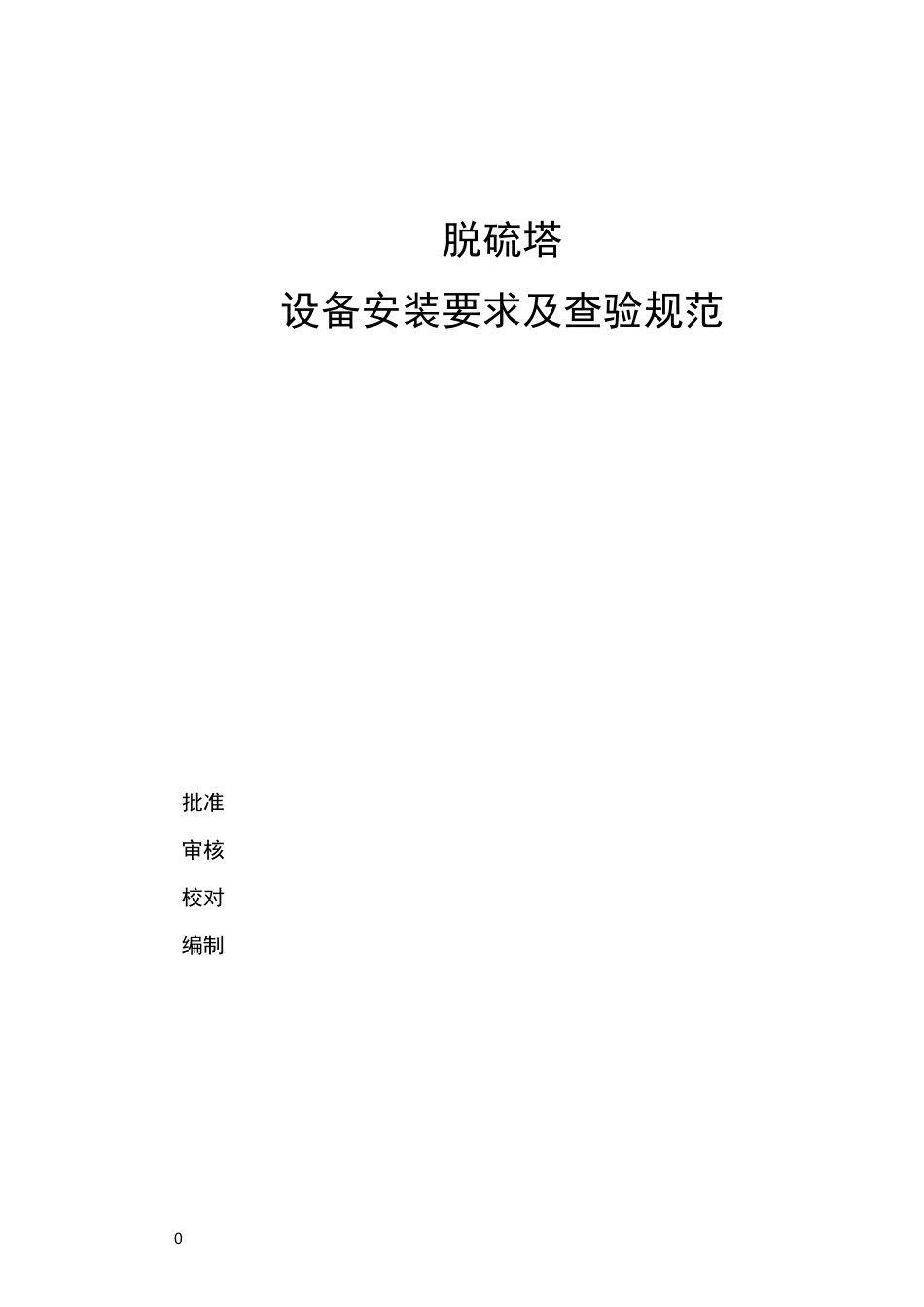 脱硫塔

设备安装要求及查验规范

批准

审核

校对

编制

0